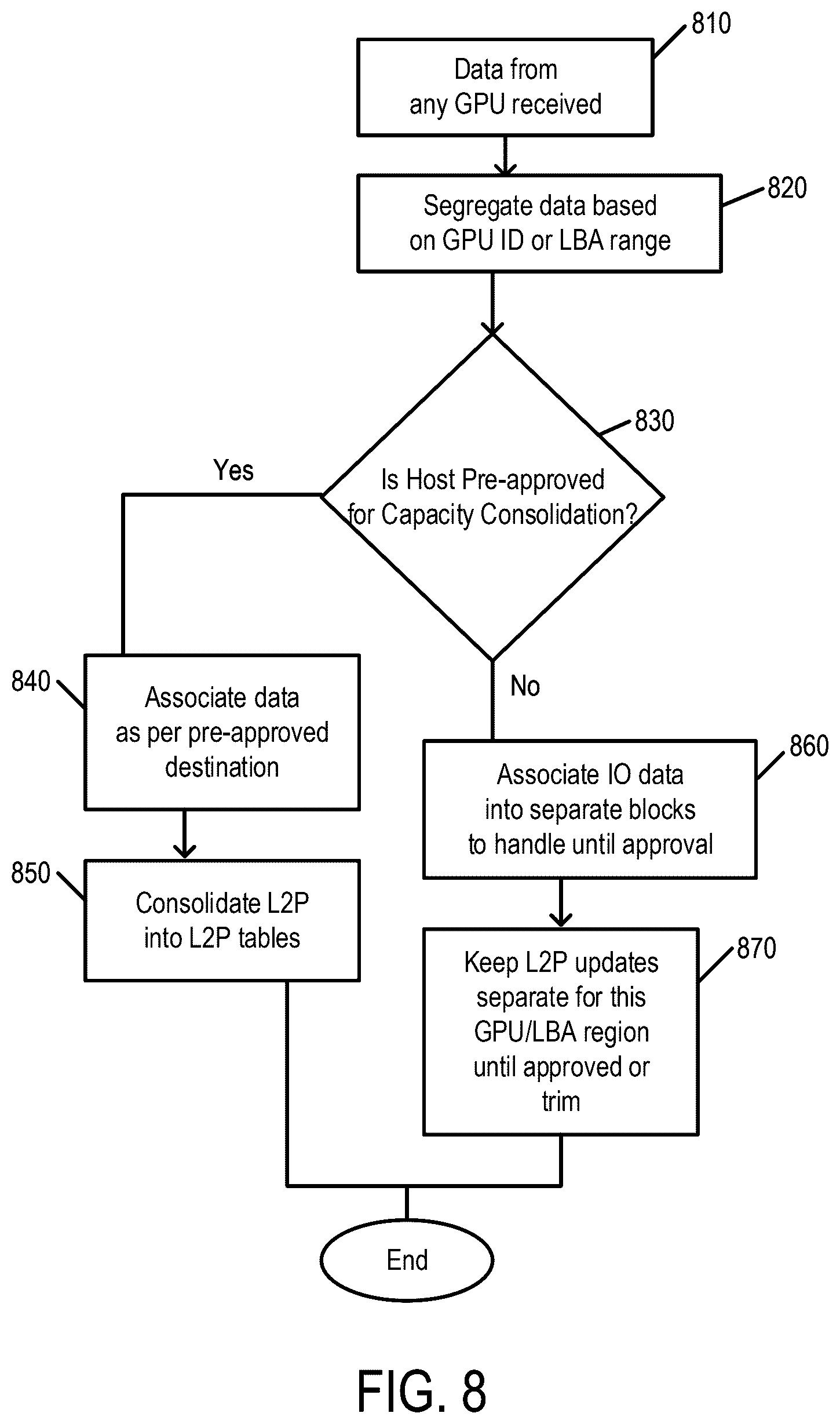 810
Data from any GPU received

820
Segregate data based on GPU ID or LBA range

830
Is Host Pre-approved for Capacity Consolidation?

Yes

No

840
Associate data as per pre-approved destination

850
Consolidate L2P into L2P tables

860
Associate IO data into separate blocks to handle until approval

870
Keep L2P updates separate for this GPU/LBA region until approved or trim

End

FIG. 8